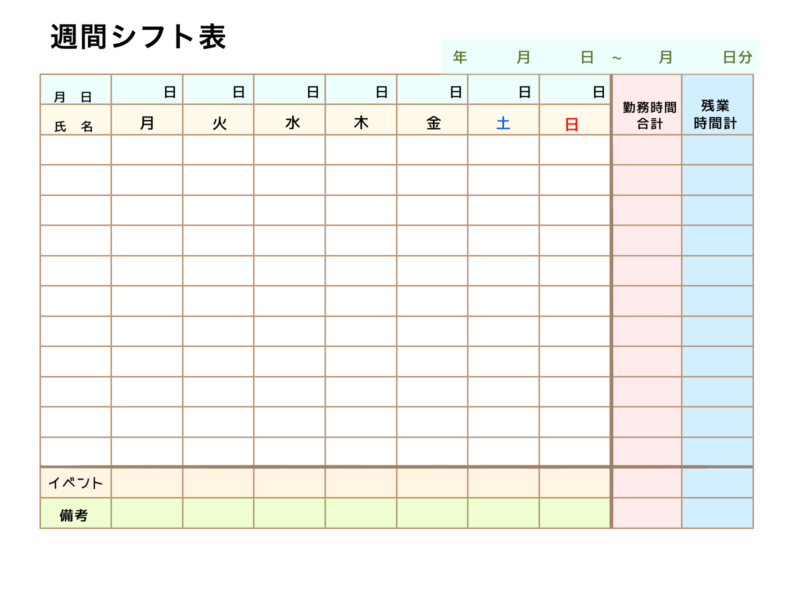 週間シフト表

年　月　日 ～ 月　日分

| 月　日 | 日 | 日 | 日 | 日 | 日 | 日 | 日 | 勤務時間合計 | 残業時間計 |
|---|---|---|---|---|---|---|---|---|---|
| 氏　名 | 月 | 火 | 水 | 木 | 金 | 土 | 日 | | |
| | | | | | | | | | |
| | | | | | | | | | |
| | | | | | | | | | |
| | | | | | | | | | |
| | | | | | | | | | |
| | | | | | | | | | |
| | | | | | | | | | |
| | | | | | | | | | |
| | | | | | | | | | |
| | | | | | | | | | |
| | | | | | | | | | |
| イベント | | | | | | | | | |
| 備考 | | | | | | | | | |